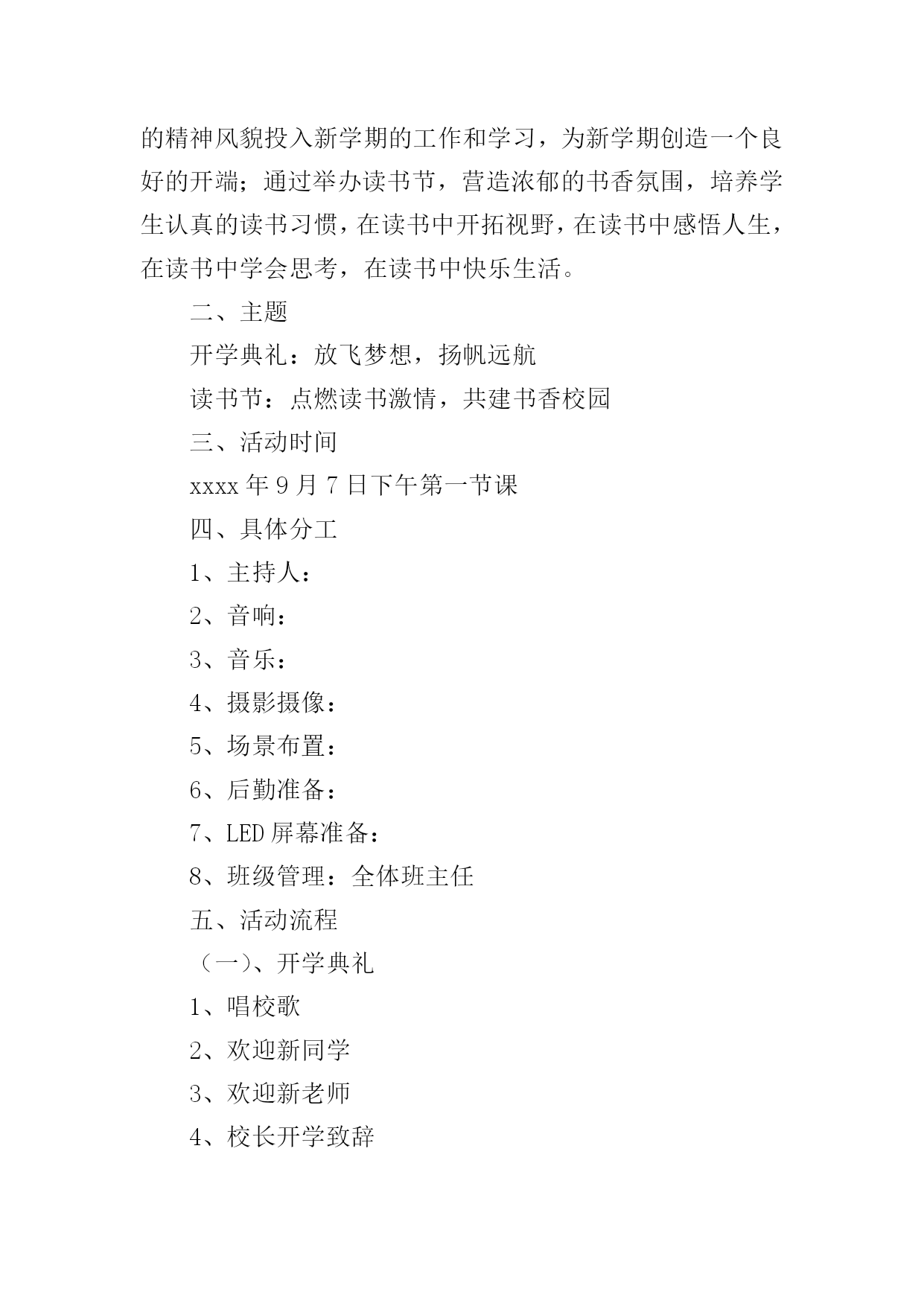 的精神风貌投入新学期的工作和学习，为新学期创造一个良好的开端；通过举办读书节，营造浓郁的书香氛围，培养学生认真的读书习惯，在读书中开拓视野，在读书中感悟人生，在读书中学会思考，在读书中快乐生活。

二、主题

开学典礼：放飞梦想，扬帆远航

读书节：点燃读书激情，共建书香校园

三、活动时间

xxxx 年 9 月 7 日下午第一节课

四、具体分工

1、主持人：

2、音响：

3、音乐：

4、摄影摄像：

5、场景布置：

6、后勤准备：

7、LED 屏幕准备：

8、班级管理：全体班主任

五、活动流程

（一）、开学典礼

1、唱校歌

2、欢迎新同学

3、欢迎新老师

4、校长开学致辞